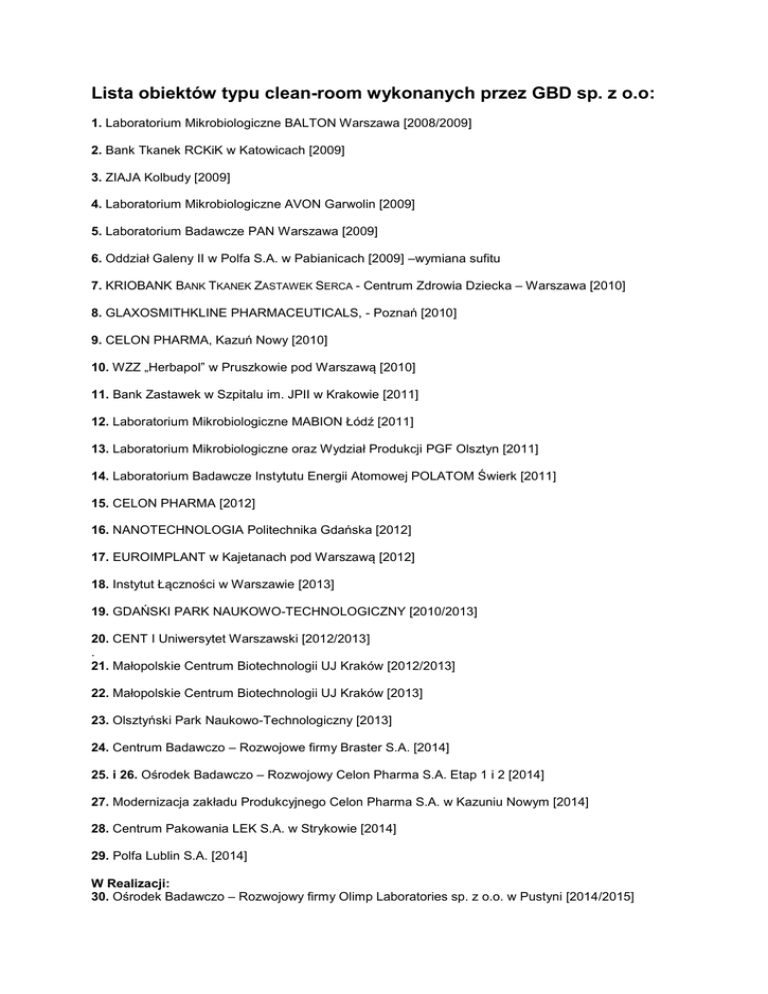 Lista obiektów typu clean-room wykonanych przez GBD sp. z o.o:

1. Laboratorium Mikrobiologiczne BALTON Warszawa [2008/2009]

2. Bank Tkanek RCKiK w Katowicach [2009]

3. ZIAJA Kolbudy [2009]

4. Laboratorium Mikrobiologiczne AVON Garwolin [2009]

5. Laboratorium Badawcze PAN Warszawa [2009]

6. Oddział Galeny II w Polfa S.A. w Pabianicach [2009] –wymiana sufitu

7. KRIOBANK BANK TKANEK ZASTAWEK SERCA - Centrum Zdrowia Dziecka – Warszawa [2010]

8. GLAXOSMITHKLINE PHARMACEUTICALS, - Poznań [2010]

9. CELON PHARMA, Kazuń Nowy [2010]

10. WZZ „Herbapol" w Pruszkowie pod Warszawą [2010]

11. Bank Zastawek w Szpitalu im. JPII w Krakowie [2011]

12. Laboratorium Mikrobiologiczne MABION Łódź [2011]

13. Laboratorium Mikrobiologiczne oraz Wydział Produkcji PGF Olsztyn [2011]

14. Laboratorium Badawcze Instytutu Energii Atomowej POLATOM Świerk [2011]

15. CELON PHARMA [2012]

16. NANOTECHNOLOGIA Politechnika Gdańska [2012]

17. EUROIMPLANT w Kajetanach pod Warszawą [2012]

18. Instytut Łączności w Warszawie [2013]

19. GDAŃSKI PARK NAUKOWO-TECHNOLOGICZNY [2010/2013]

20. CENT I Uniwersytet Warszawski [2012/2013]
.
21. Małopolskie Centrum Biotechnologii UJ Kraków [2012/2013]

22. Małopolskie Centrum Biotechnologii UJ Kraków [2013]

23. Olsztyński Park Naukowo-Technologiczny [2013]

24. Centrum Badawczo – Rozwojowe firmy Braster S.A. [2014]

25. i 26. Ośrodek Badawczo – Rozwojowy Celon Pharma S.A. Etap 1 i 2 [2014]

27. Modernizacja zakładu Produkcyjnego Celon Pharma S.A. w Kazuniu Nowym [2014]

28. Centrum Pakowania LEK S.A. w Strykowie [2014]

29. Polfa Lublin S.A. [2014]

W Realizacji:
30. Ośrodek Badawczo – Rozwojowy firmy Olimp Laboratories sp. z o.o. w Pustyni [2014/2015]